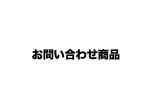 お問い合わせ商品